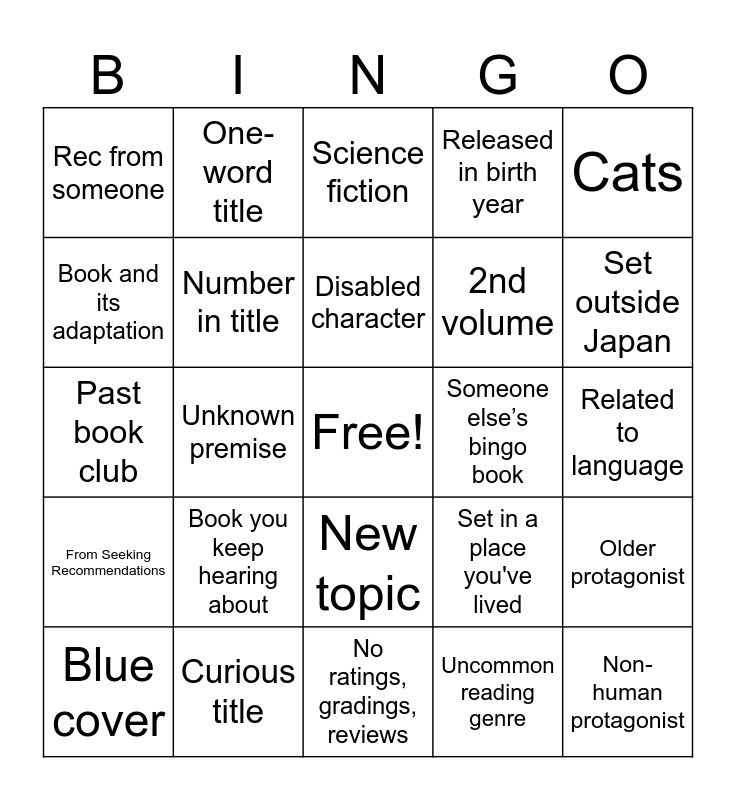 | B | I | N | G | O |
|---|---|---|---|---|
| Rec from someone | One-word title | Science fiction | Released in birth year | Cats |
| Book and its adaptation | Number in title | Disabled character | 2nd volume | Set outside Japan |
| Past book club | Unknown premise | Free! | Someone else's bingo book | Related to language |
| From Seeking Recommendations | Book you keep hearing about | New topic | Set in a place you've lived | Older protagonist |
| Blue cover | Curious title | No ratings, gradings, reviews | Uncommon reading genre | Non-human protagonist |